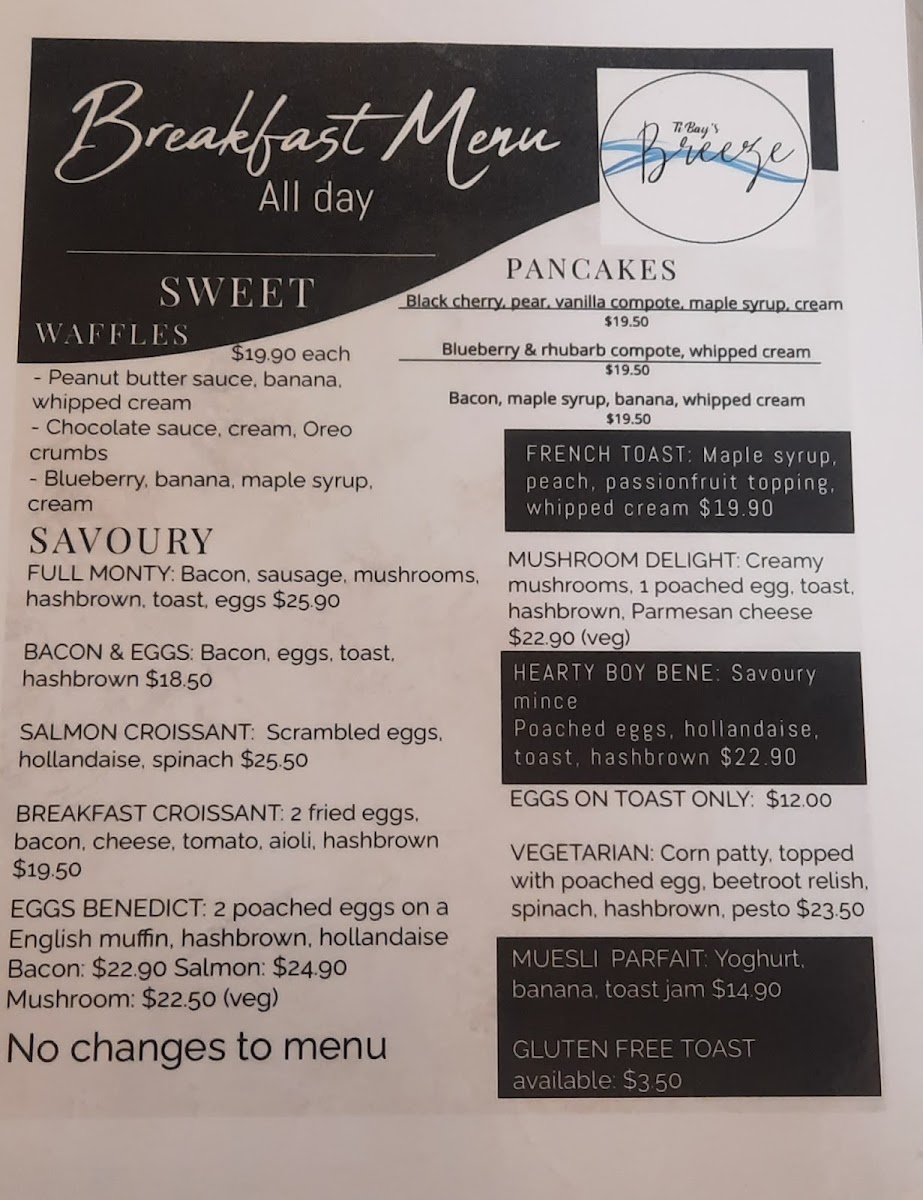 Breakfast Menu
All day

Ti Bay's
Breeze

SWEET
WAFFLES
$19.90 each
- Peanut butter sauce, banana, whipped cream
- Chocolate sauce, cream, Oreo crumbs
- Blueberry, banana, maple syrup, cream

SAVOURY
FULL MONTY: Bacon, sausage, mushrooms, hashbrown, toast, eggs $25.90

BACON & EGGS: Bacon, eggs, toast, hashbrown $18.50

SALMON CROISSANT: Scrambled eggs, hollandaise, spinach $25.50

BREAKFAST CROISSANT: 2 fried eggs, bacon, cheese, tomato, aioli, hashbrown $19.50

EGGS BENEDICT: 2 poached eggs on a English muffin, hashbrown, hollandaise
Bacon: $22.90 Salmon: $24.90
Mushroom: $22.50 (veg)

No changes to menu

PANCAKES
Black cherry, pear, vanilla compote, maple syrup, cream
$19.50
Blueberry & rhubarb compote, whipped cream
$19.50
Bacon, maple syrup, banana, whipped cream
$19.50

FRENCH TOAST: Maple syrup, peach, passionfruit topping, whipped cream $19.90

MUSHROOM DELIGHT: Creamy mushrooms, 1 poached egg, toast, hashbrown, Parmesan cheese $22.90 (veg)

HEARTY BOY BENE: Savoury mince
Poached eggs, hollandaise, toast, hashbrown $22.90

EGGS ON TOAST ONLY: $12.00

VEGETARIAN: Corn patty, topped with poached egg, beetroot relish, spinach, hashbrown, pesto $23.50

MUESLI PARFAIT: Yoghurt, banana, toast jam $14.90

GLUTEN FREE TOAST available: $3.50